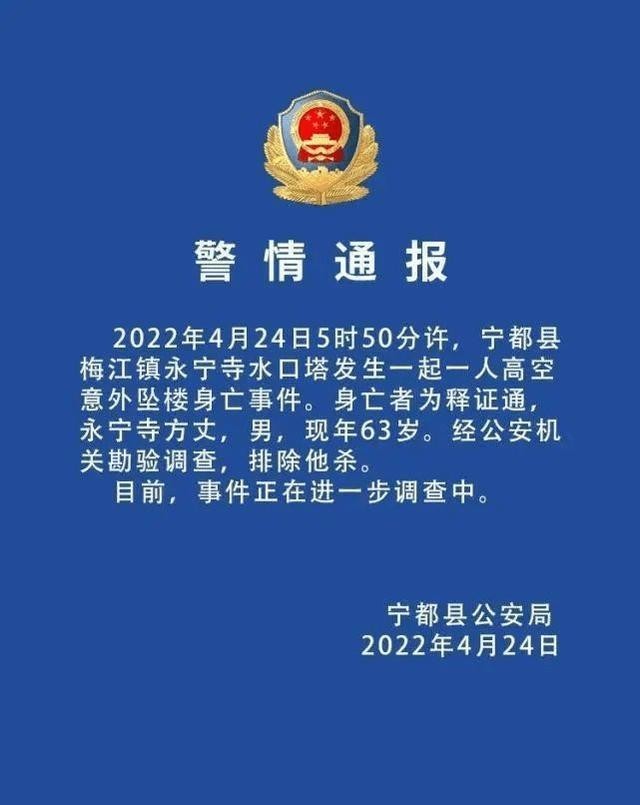 警情通报

2022年4月24日5时50分许，宁都县梅江镇永宁寺水口塔发生一起一人高空意外坠楼身亡事件。身亡者为释证通，永宁寺方丈，男，现年63岁。经公安机关勘验调查，排除他杀。

目前，事件正在进一步调查中。

宁都县公安局
2022年4月24日